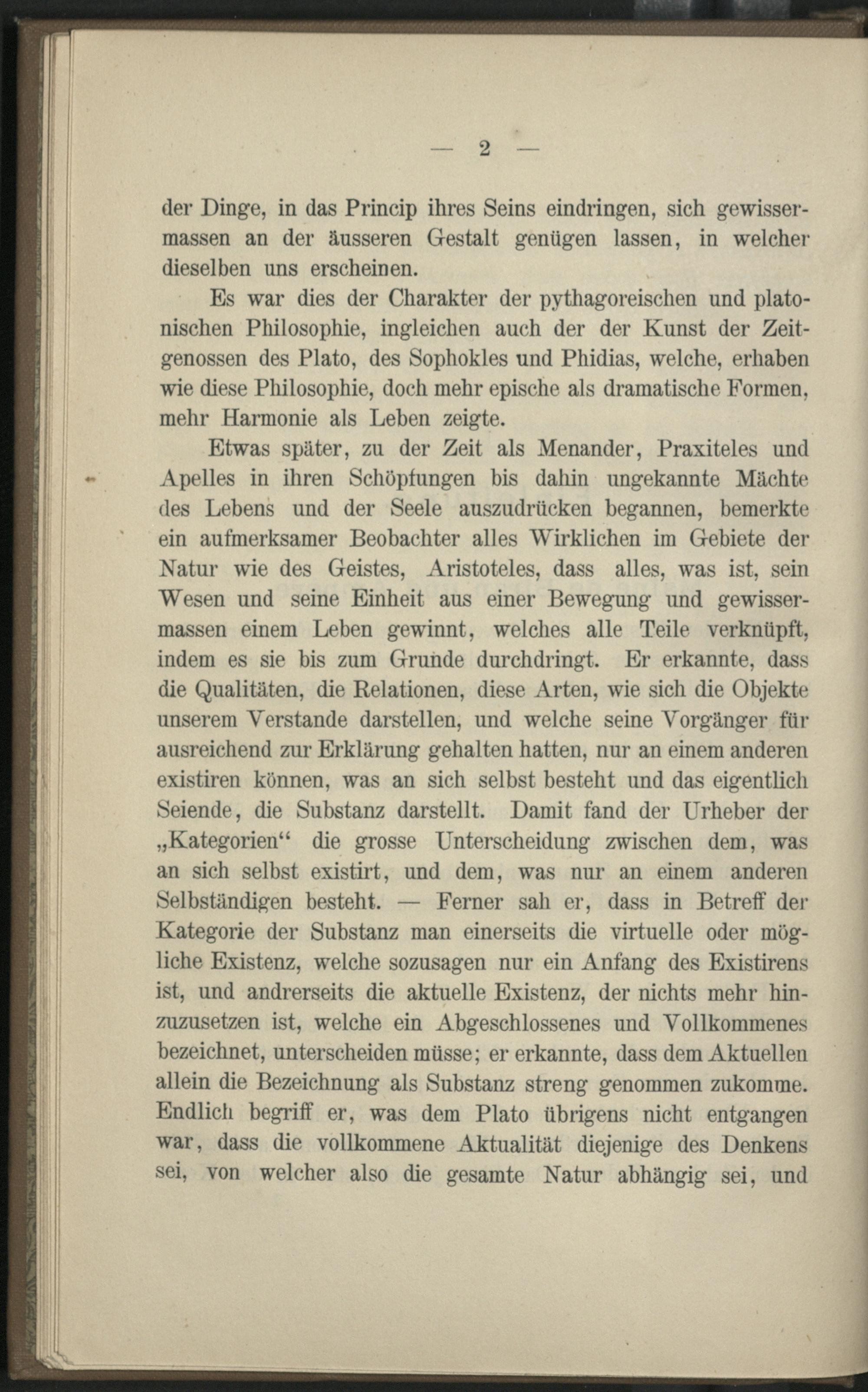 — 2 —

der Dinge, in das Princip ihres Seins eindringen, sich gewissermassen an der äusseren Gestalt genügen lassen, in welcher dieselben uns erscheinen.

Es war dies der Charakter der pythagoreischen und platonischen Philosophie, ingleichen auch der der Kunst der Zeitgenossen des Plato, des Sophokles und Phidias, welche, erhaben wie diese Philosophie, doch mehr epische als dramatische Formen, mehr Harmonie als Leben zeigte.

Etwas später, zu der Zeit als Menander, Praxiteles und Apelles in ihren Schöpfungen bis dahin ungekannte Mächte des Lebens und der Seele auszudrücken begannen, bemerkte ein aufmerksamer Beobachter alles Wirklichen im Gebiete der Natur wie des Geistes, Aristoteles, dass alles, was ist, sein Wesen und seine Einheit aus einer Bewegung und gewissermassen einem Leben gewinnt, welches alle Teile verknüpft, indem es sie bis zum Grunde durchdringt. Er erkannte, dass die Qualitäten, die Relationen, diese Arten, wie sich die Objekte unserem Verstande darstellen, und welche seine Vorgänger für ausreichend zur Erklärung gehalten hatten, nur an einem anderen existiren können, was an sich selbst besteht und das eigentlich Seiende, die Substanz darstellt. Damit fand der Urheber der „Kategorien“ die grosse Unterscheidung zwischen dem, was an sich selbst existirt, und dem, was nur an einem anderen Selbständigen besteht. — Ferner sah er, dass in Betreff der Kategorie der Substanz man einerseits die virtuelle oder mögliche Existenz, welche sozusagen nur ein Anfang des Existirens ist, und andrerseits die aktuelle Existenz, der nichts mehr hinzuzusetzen ist, welche ein Abgeschlossenes und Vollkommenes bezeichnet, unterscheiden müsse; er erkannte, dass dem Aktuellen allein die Bezeichnung als Substanz streng genommen zukomme. Endlich begriff er, was dem Plato übrigens nicht entgangen war, dass die vollkommene Aktualität diejenige des Denkens sei, von welcher also die gesamte Natur abhängig sei, und